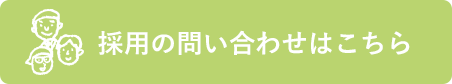 採用の問い合わせはこちら